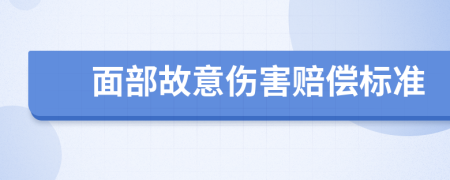 面部故意伤害赔偿标准